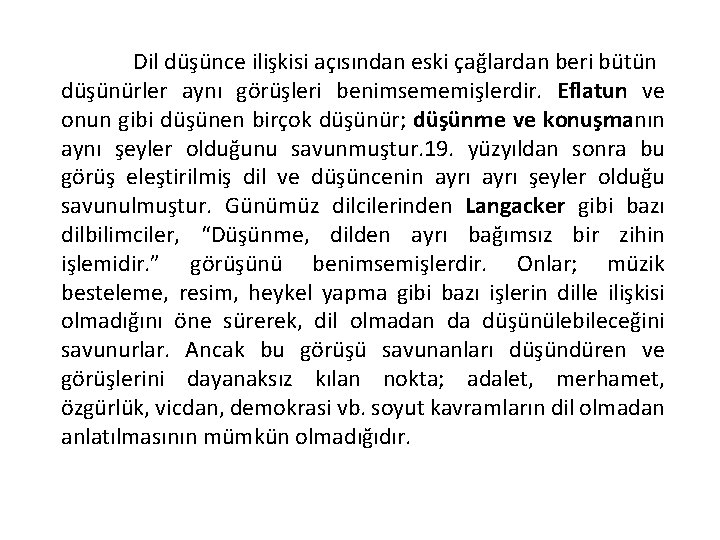 Dil düşünce ilişkisi açısından eski çağlardan beri bütün düşünürler aynı görüşleri benimsememişlerdir. Eflatun ve onun gibi düşünen birçok düşünür; düşünme ve konuşmanın aynı şeyler olduğunu savunmuştur.19. yüzyıldan sonra bu görüş eleştirilmiş dil ve düşüncenin ayrı ayrı şeyler olduğu savunulmuştur. Günümüz dilcilerinden Langacker gibi bazı dilbilimciler, "Düşünme, dilden ayrı bağımsız bir zihin işlemidir." görüşünü benimsemişlerdir. Onlar; müzik besteleme, resim, heykel yapma gibi bazı işlerin dille ilişkisi olmadığını öne sürerek, dil olmadan da düşünülebileceğini savunurlar. Ancak bu görüşü savunanları düşündüren ve görüşlerini dayanaksız kılan nokta; adalet, merhamet, özgürlük, vicdan, demokrasi vb. soyut kavramların dil olmadan anlatılmasının mümkün olmadığıdır.